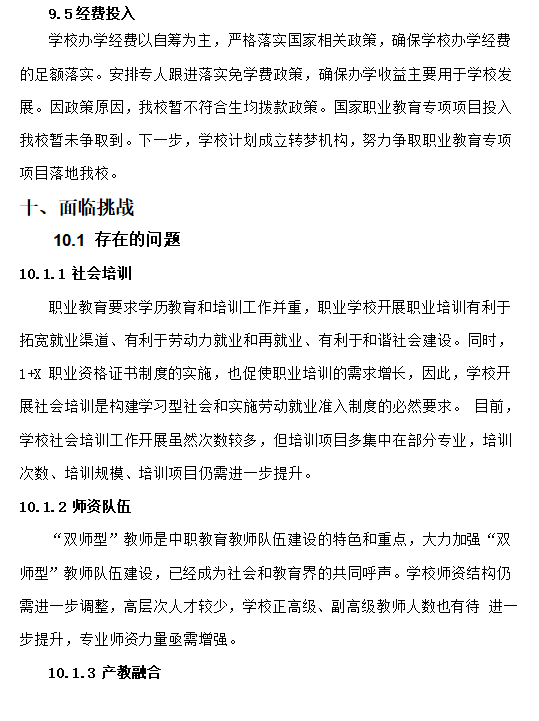 9.5 经费投入

学校办学经费以自筹为主，严格落实国家相关政策，确保学校办学经费的足额落实。安排专人跟进落实免学费政策，确保办学收益主要用于学校发展。因政策原因，我校暂不符合生均拨款政策。国家职业教育专项项目投入我校暂未争取到。下一步，学校计划成立转梦机构，努力争取职业教育专项项目落地我校。

十、面临挑战

10.1 存在的问题

10.1.1 社会培训

职业教育要求学历教育和培训工作并重，职业学校开展职业培训有利于拓宽就业渠道、有利于劳动力就业和再就业、有利于和谐社会建设。同时，1+X 职业资格证书制度的实施，也促使职业培训的需求增长，因此，学校开展社会培训是构建学习型社会和实施劳动就业准入制度的必然要求。 目前，学校社会培训工作开展虽然次数较多，但培训项目多集中在部分专业，培训次数、培训规模、培训项目仍需进一步提升。

10.1.2 师资队伍

“双师型”教师是中职教育教师队伍建设的特色和重点，大力加强“双师型”教师队伍建设，已经成为社会和教育界的共同呼声。学校师资结构仍需进一步调整，高层次人才较少，学校正高级、副高级教师人数也有待 进一步提升，专业师资力量亟需增强。

10.1.3 产教融合